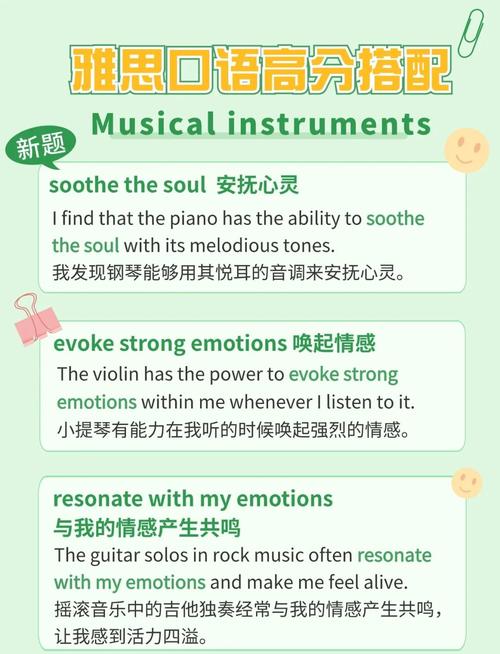 雅思口语高分搭配

Musical instruments

新题

soothe the soul 安抚心灵

I find that the piano has the ability to soothe the soul with its melodious tones.
我发现钢琴能够用其悦耳的音调来安抚心灵。

evoke strong emotions 唤起情感

The violin has the power to evoke strong emotions within me whenever I listen to it.
小提琴有能力在我听的时候唤起强烈的情感。

resonate with my emotions
与我的情感产生共鸣

The guitar solos in rock music often resonate with my emotions and make me feel alive.
摇滚音乐中的吉他独奏经常与我的情感产生共鸣，让我感到活力四溢。